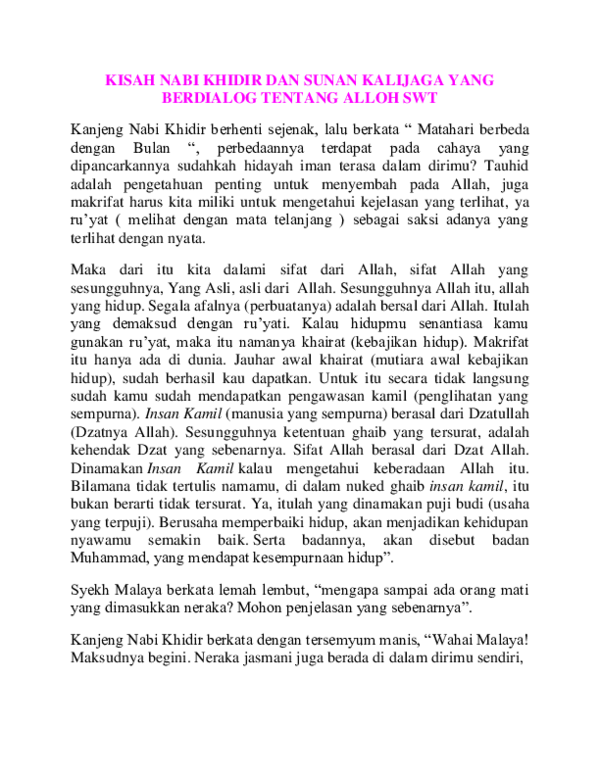 KISAH NABI KHIDIR DAN SUNAN KALIJAGA YANG BERDIALOG TENTANG ALLOH SWT

Kanjeng Nabi Khidir berhenti sejenak, lalu berkata " Matahari berbeda dengan Bulan ", perbedaannya terdapat pada cahaya yang dipancarkannya sudahkah hidayah iman terasa dalam dirimu? Tauhid adalah pengetahuan penting untuk menyembah pada Allah, juga makrifat harus kita miliki untuk mengetahui kejelasan yang terlihat, ya ru'yat ( melihat dengan mata telanjang ) sebagai saksi adanya yang terlihat dengan nyata.

Maka dari itu kita dalami sifat dari Allah, sifat Allah yang sesungguhnya, Yang Asli, asli dari Allah. Sesungguhnya Allah itu, allah yang hidup. Segala afalnya (perbuatanya) adalah bersal dari Allah. Itulah yang demaksud dengan ru'yati. Kalau hidupmu senantiasa kamu gunakan ru'yat, maka itu namanya khairat (kebajikan hidup). Makrifat itu hanya ada di dunia. Jauhar awal khairat (mutiara awal kebajikan hidup), sudah berhasil kau dapatkan. Untuk itu secara tidak langsung sudah kamu sudah mendapatkan pengawasan kamil (penglihatan yang sempurna). Insan Kamil (manusia yang sempurna) berasal dari Dzatullah (Dzatnya Allah). Sesungguhnya ketentuan ghaib yang tersurat, adalah kehendak Dzat yang sebenarnya. Sifat Allah berasal dari Dzat Allah. Dinamakan Insan Kamil kalau mengetahui keberadaan Allah itu. Bilamana tidak tertulis namamu, di dalam nuked ghaib insan kamil, itu bukan berarti tidak tersurat. Ya, itulah yang dinamakan puji budi (usaha yang terpuji). Berusaha memperbaiki hidup, akan menjadikan kehidupan nyawamu semakin baik. Serta badannya, akan disebut badan Muhammad, yang mendapat kesempurnaan hidup".

Syekh Malaya berkata lemah lembut, "mengapa sampai ada orang mati yang dimasukkan neraka? Mohon penjelasan yang sebenarnya".

Kanjeng Nabi Khidir berkata dengan tersemyum manis, "Wahai Malaya! Maksudnya begini. Neraka jasmani juga berada di dalam dirimu sendiri,